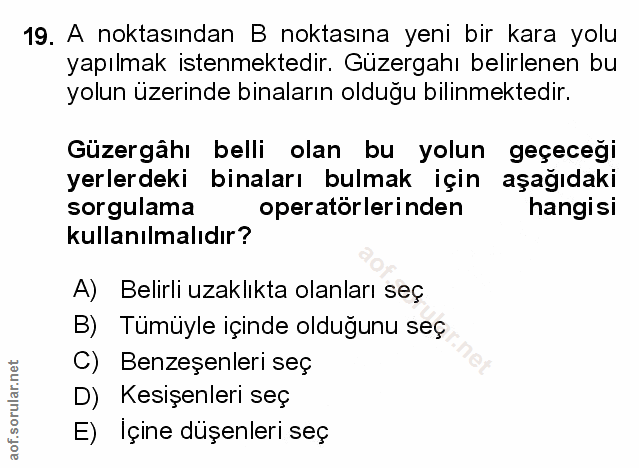 19. A noktasından B noktasına yeni bir kara yolu yapılmak istenmektedir. Güzergahı belirlenen bu yolun üzerinde binaların olduğu bilinmektedir.

Güzergâhı belli olan bu yolun geçeceği yerlerdeki binaları bulmak için aşağıdaki sorgulama operatörlerinden hangisi kullanılmalıdır?

A) Belirli uzaklıkta olanları seç
B) Tümüyle içinde olduğunu seç
C) Benzeşenleri seç
D) Kesişenleri seç
E) İçine düşenleri seç

aof.sorular.net